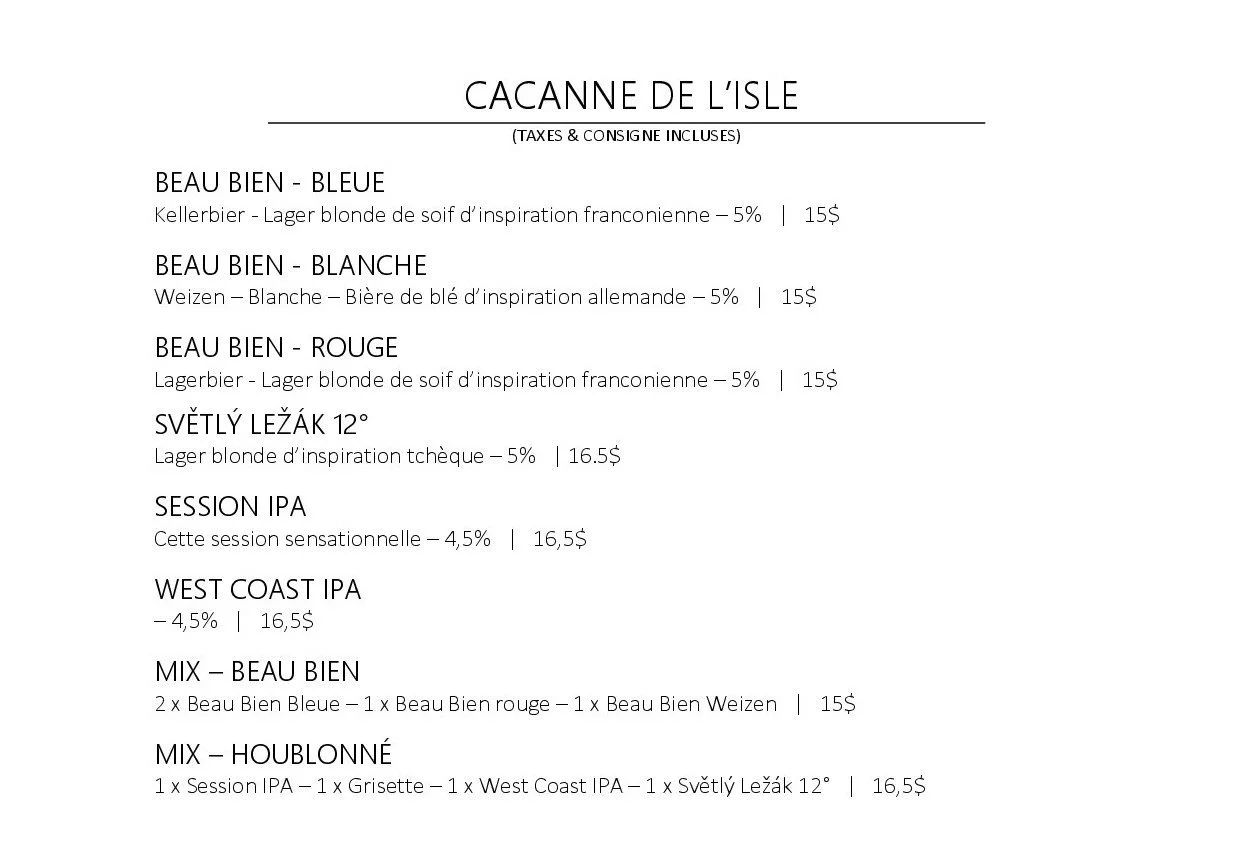 CACANNE DE L'ISLE

(TAXES & CONSIGNE INCLUSES)

BEAU BIEN - BLEUE
Kellerbier - Lager blonde de soif d'inspiration franconienne – 5% | 15$

BEAU BIEN - BLANCHE
Weizen – Blanche – Bière de blé d'inspiration allemande – 5% | 15$

BEAU BIEN - ROUGE
Lagerbier - Lager blonde de soif d'inspiration franconienne – 5% | 15$

SVĚTLÝ LEŽÁK 12°
Lager blonde d'inspiration tchèque – 5% | 16.5$

SESSION IPA
Cette session sensationnelle – 4,5% | 16,5$

WEST COAST IPA
– 4,5% | 16,5$

MIX – BEAU BIEN
2 x Beau Bien Bleue – 1 x Beau Bien rouge – 1 x Beau Bien Weizen | 15$

MIX – HOUBLONNÉ
1 x Session IPA – 1 x Grisette – 1 x West Coast IPA – 1 x Světlý Ležák 12° | 16,5$